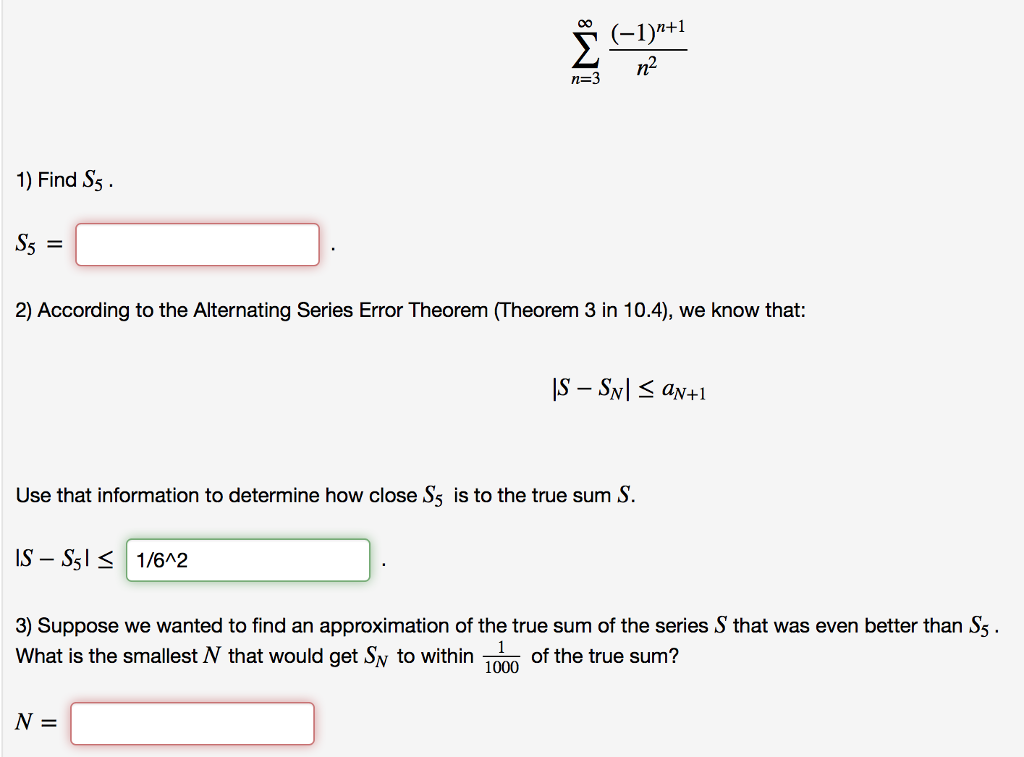 $\sum_{n=3}^{\infty} \frac{(-1)^{n+1}}{n^2}$

1) Find $S_5$ .

$S_5 =$ .

2) According to the Alternating Series Error Theorem (Theorem 3 in 10.4), we know that:

$|S - S_N| \leq a_{N+1}$

Use that information to determine how close $S_5$ is to the true sum $S$.

$|S - S_5| \leq$ 1/6^2 .

3) Suppose we wanted to find an approximation of the true sum of the series $S$ that was even better than $S_5$ . What is the smallest $N$ that would get $S_N$ to within $\frac{1}{1000}$ of the true sum?

$N =$